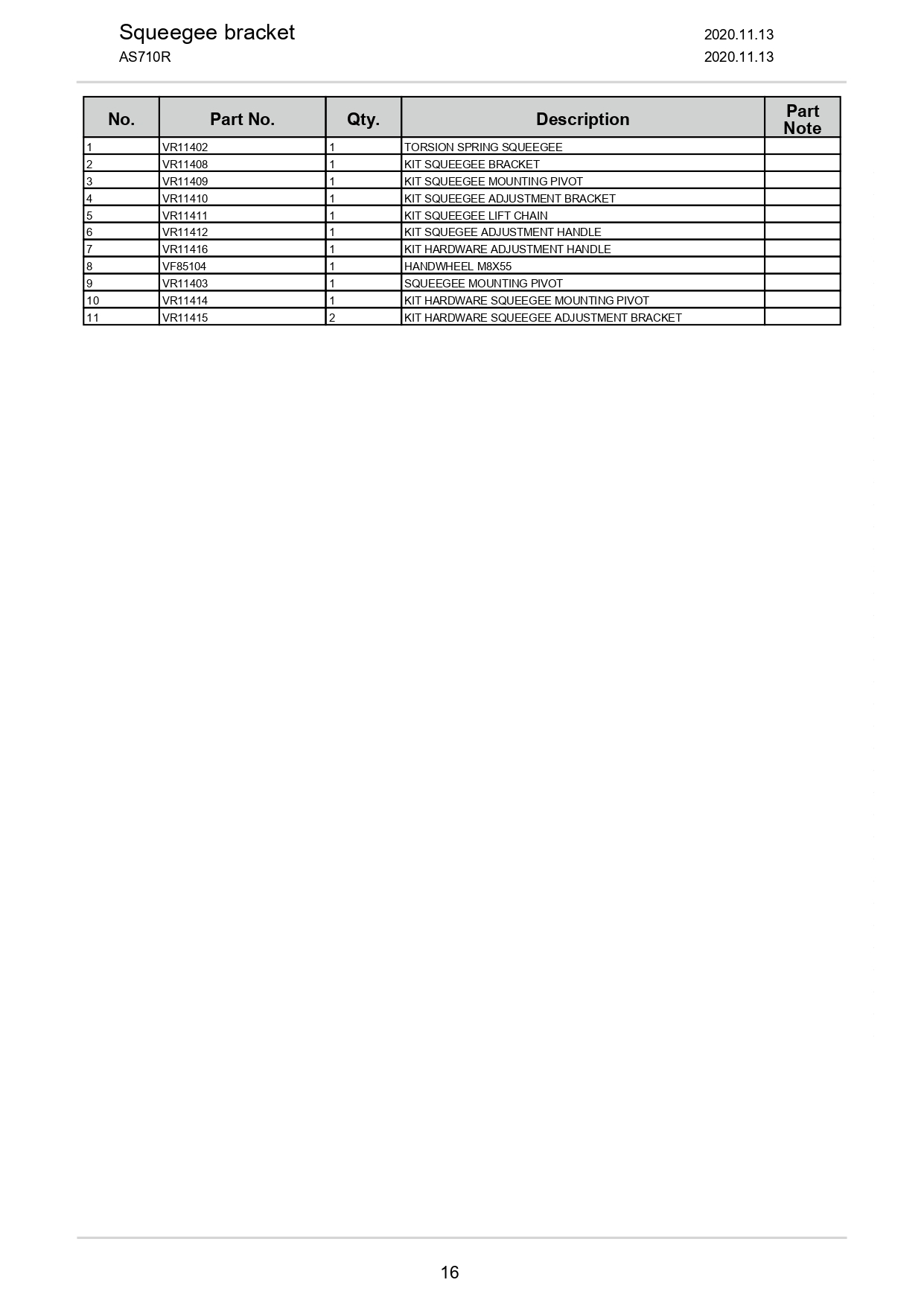 Squeegee bracket
2020.11.13
AS710R
2020.11.13

| No. | Part No. | Qty. | Description | Part Note |
|---|---|---|---|---|
| 1 | VR11402 | 1 | TORSION SPRING SQUEEGEE | |
| 2 | VR11408 | 1 | KIT SQUEEGEE BRACKET | |
| 3 | VR11409 | 1 | KIT SQUEEGEE MOUNTING PIVOT | |
| 4 | VR11410 | 1 | KIT SQUEEGEE ADJUSTMENT BRACKET | |
| 5 | VR11411 | 1 | KIT SQUEEGEE LIFT CHAIN | |
| 6 | VR11412 | 1 | KIT SQUEGEE ADJUSTMENT HANDLE | |
| 7 | VR11416 | 1 | KIT HARDWARE ADJUSTMENT HANDLE | |
| 8 | VF85104 | 1 | HANDWHEEL M8X55 | |
| 9 | VR11403 | 1 | SQUEEGEE MOUNTING PIVOT | |
| 10 | VR11414 | 1 | KIT HARDWARE SQUEEGEE MOUNTING PIVOT | |
| 11 | VR11415 | 2 | KIT HARDWARE SQUEEGEE ADJUSTMENT BRACKET | |

16